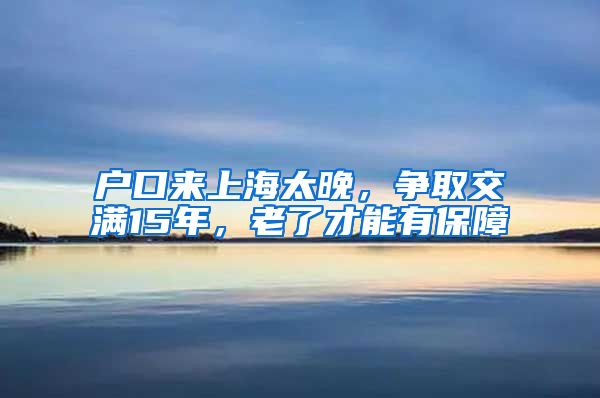 户口来上海太晚，争取交满15年，老了才能有保障